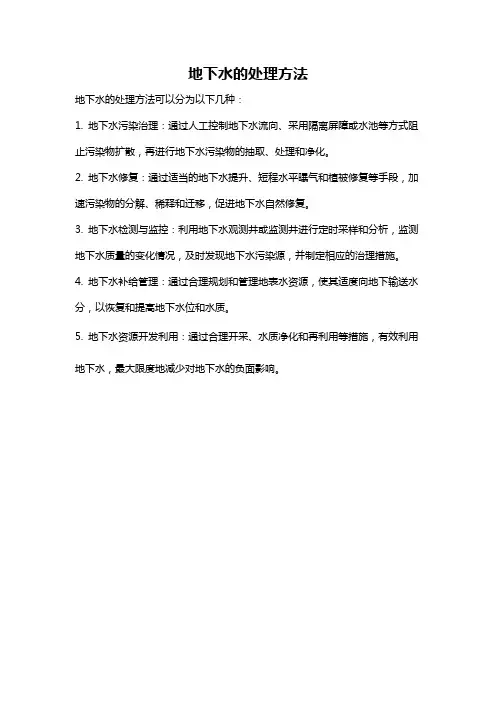 地下水的处理方法

地下水的处理方法可以分为以下几种：

1. 地下水污染治理：通过人工控制地下水流向、采用隔离屏障或水池等方式阻止污染物扩散，再进行地下水污染物的抽取、处理和净化。

2. 地下水修复：通过适当的地下水提升、短程水平曝气和植被修复等手段，加速污染物的分解、稀释和迁移，促进地下水自然修复。

3. 地下水检测与监控：利用地下水观测井或监测井进行定时采样和分析，监测地下水质量的变化情况，及时发现地下水污染源，并制定相应的治理措施。

4. 地下水补给管理：通过合理规划和管理地表水资源，使其适度向地下输送水分，以恢复和提高地下水位和水质。

5. 地下水资源开发利用：通过合理开采、水质净化和再利用等措施，有效利用地下水，最大限度地减少对地下水的负面影响。